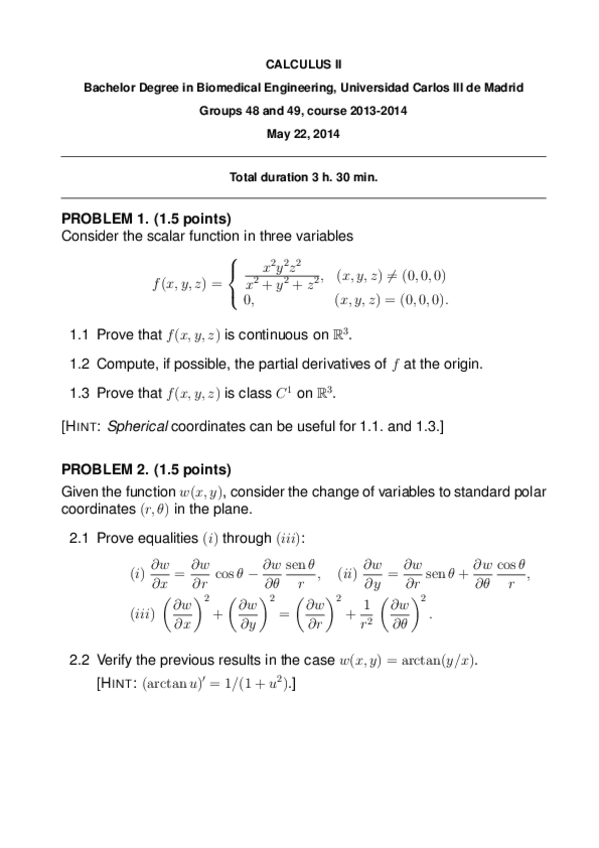 CALCULUS II

Bachelor Degree in Biomedical Engineering, Universidad Carlos III de Madrid

Groups 48 and 49, course 2013-2014

May 22, 2014

Total duration 3 h. 30 min.

PROBLEM 1. (1.5 points)
Consider the scalar function in three variables

$$f(x,y,z) = \begin{cases} \frac{x^2y^2z^2}{x^2+y^2+z^2}, & (x,y,z) \neq (0,0,0) \\ 0, & (x,y,z) = (0,0,0). \end{cases}$$

1.1 Prove that $f(x,y,z)$ is continuous on $\mathbb{R}^3$.

1.2 Compute, if possible, the partial derivatives of $f$ at the origin.

1.3 Prove that $f(x,y,z)$ is class $C^1$ on $\mathbb{R}^3$.

[HINT: Spherical coordinates can be useful for 1.1. and 1.3.]

PROBLEM 2. (1.5 points)
Given the function $w(x,y)$, consider the change of variables to standard polar coordinates $(r,\theta)$ in the plane.

2.1 Prove equalities $(i)$ through $(iii)$:

$$(i)\ \frac{\partial w}{\partial x} = \frac{\partial w}{\partial r}\cos\theta - \frac{\partial w}{\partial \theta}\frac{\operatorname{sen}\theta}{r}, \quad (ii)\ \frac{\partial w}{\partial y} = \frac{\partial w}{\partial r}\operatorname{sen}\theta + \frac{\partial w}{\partial \theta}\frac{\cos\theta}{r},$$
$$(iii)\ \left(\frac{\partial w}{\partial x}\right)^2 + \left(\frac{\partial w}{\partial y}\right)^2 = \left(\frac{\partial w}{\partial r}\right)^2 + \frac{1}{r^2}\left(\frac{\partial w}{\partial \theta}\right)^2.$$

2.2 Verify the previous results in the case $w(x,y) = \arctan(y/x)$.
[HINT: $(\arctan u)' = 1/(1+u^2)$.]